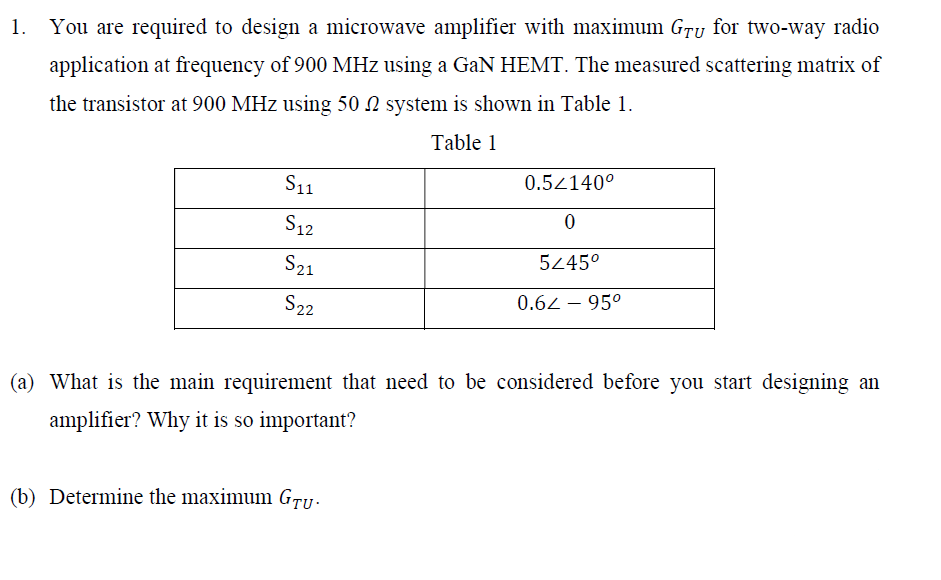 1. You are required to design a microwave amplifier with maximum $G_{TU}$ for two-way radio application at frequency of 900 MHz using a GaN HEMT. The measured scattering matrix of the transistor at 900 MHz using 50 $\Omega$ system is shown in Table 1.

Table 1

| $S_{11}$ | $0.5\angle 140^o$ |
|---|---|
| $S_{12}$ | 0 |
| $S_{21}$ | $5\angle 45^o$ |
| $S_{22}$ | $0.6\angle -95^o$ |

(a) What is the main requirement that need to be considered before you start designing an amplifier? Why it is so important?

(b) Determine the maximum $G_{TU}$.